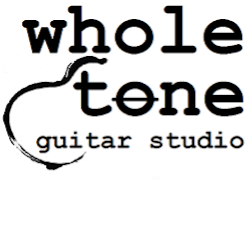 whole
tone
guitar studio